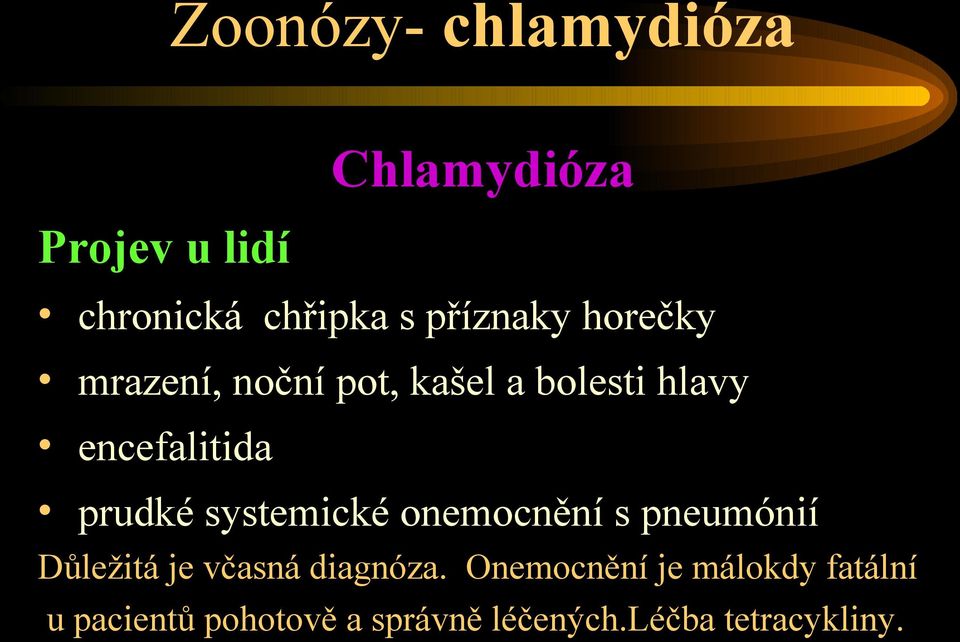 Zoonózy- chlamydióza

Chlamydióza

Projev u lidí

• chronická chřipka s příznaky horečky
• mrazení, noční pot, kašel a bolesti hlavy
• encefalitida
• prudké systemické onemocnění s pneumónií

Důležitá je včasná diagnóza. Onemocnění je málokdy fatální u pacientů pohotově a správně léčených.Léčba tetracykliny.